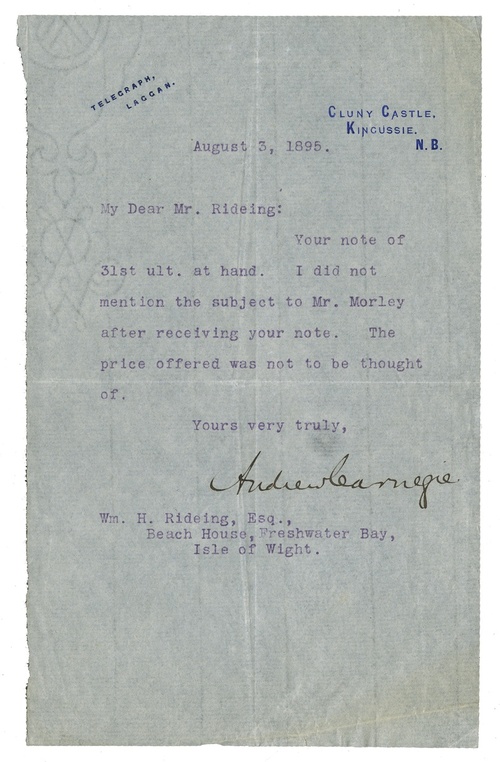 TELEGRAPH, LAGGAN.

CLUNY CASTLE.
KINGUSSIE.
N.B.

August 3, 1895.

My Dear Mr. Rideing:

Your note of 31st ult. at hand. I did not mention the subject to Mr. Morley after receiving your note. The price offered was not to be thought of.

Yours very truly,

Andrew Carnegie

Wm. H. Rideing, Esq.,
Beach House, Freshwater Bay,
Isle of Wight.